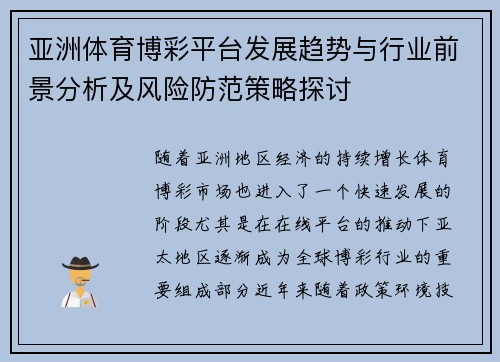 亚洲体育博彩平台发展趋势与行业前景分析及风险防范策略探讨

随着亚洲地区经济的持续增长体育博彩市场也进入了一个快速发展的阶段尤其是在在线平台的推动下亚太地区逐渐成为全球博彩行业的重要组成部分近年来随着政策环境技